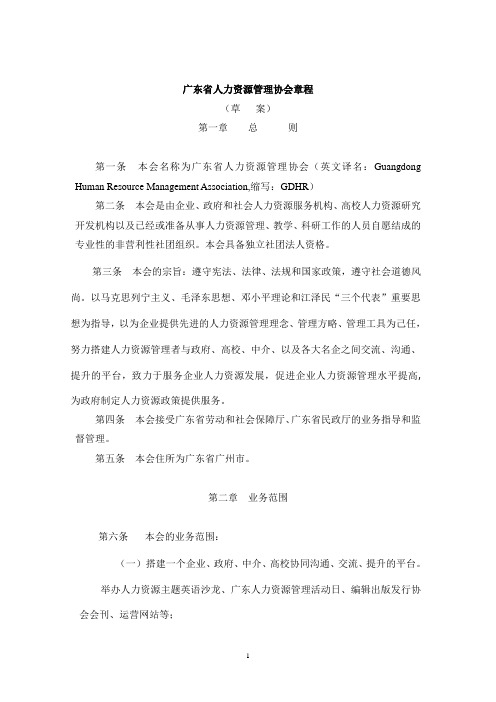 广东省人力资源管理协会章程

（草　案）

第一章　总　则

第一条　本会名称为广东省人力资源管理协会（英文译名：Guangdong Human Resource Management Association,缩写：GDHR）

第二条　本会是由企业、政府和社会人力资源服务机构、高校人力资源研究开发机构以及已经或准备从事人力资源管理、教学、科研工作的人员自愿结成的专业性的非营利性社团组织。本会具备独立社团法人资格。

第三条　本会的宗旨：遵守宪法、法律、法规和国家政策，遵守社会道德风尚。以马克思列宁主义、毛泽东思想、邓小平理论和江泽民“三个代表”重要思想为指导，以为企业提供先进的人力资源管理理念、管理方略、管理工具为己任，努力搭建人力资源管理者与政府、高校、中介、以及各大名企之间交流、沟通、提升的平台，致力于服务企业人力资源发展，促进企业人力资源管理水平提高，为政府制定人力资源政策提供服务。

第四条　本会接受广东省劳动和社会保障厅、广东省民政厅的业务指导和监督管理。

第五条　本会住所为广东省广州市。

第二章　业务范围

第六条　本会的业务范围：

（一）搭建一个企业、政府、中介、高校协同沟通、交流、提升的平台。

举办人力资源主题英语沙龙、广东人力资源管理活动日、编辑出版发行协会会刊、运营网站等；

1